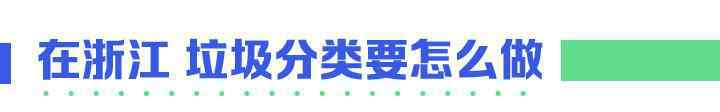 在浙江 垃圾分类要怎么做